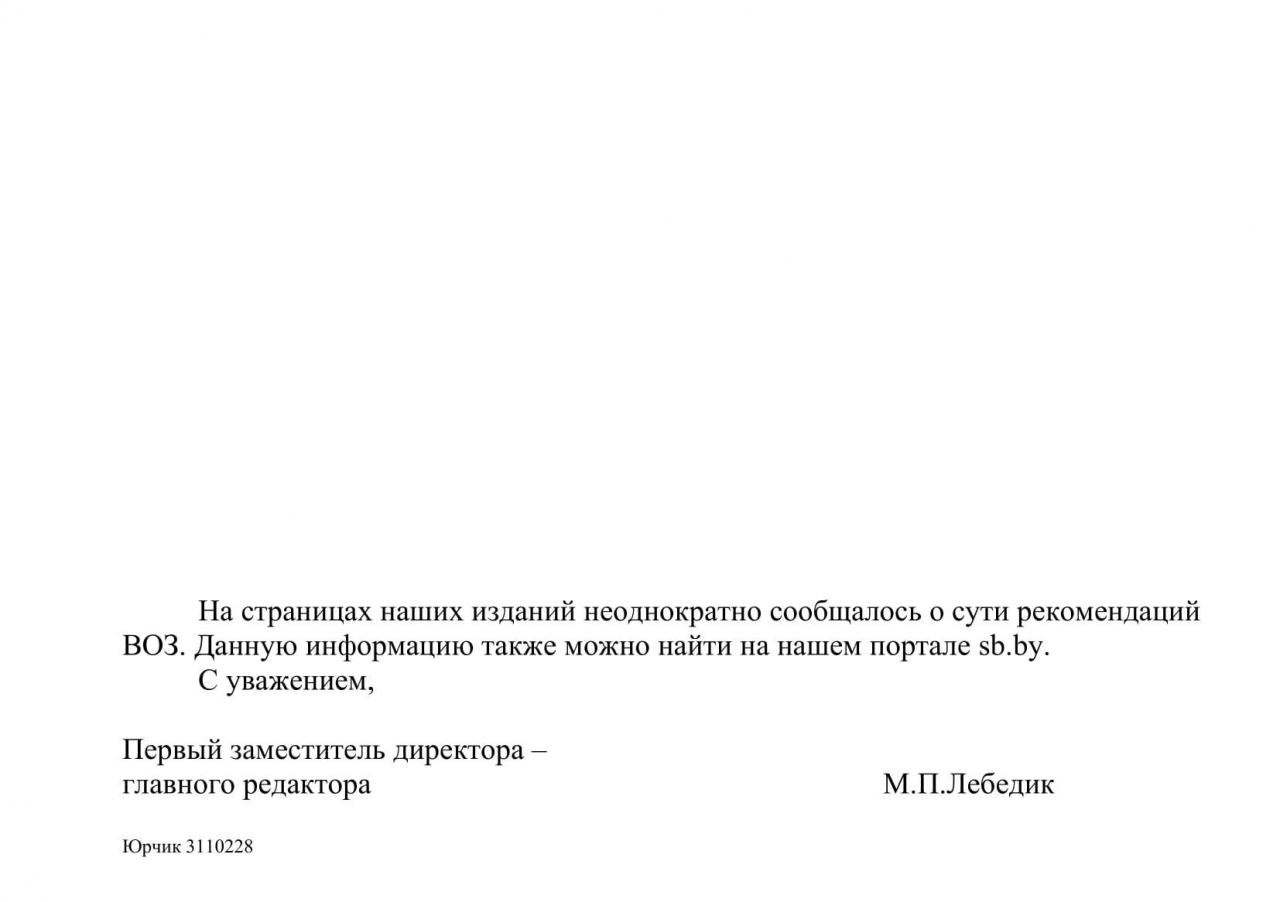 На страницах наших изданий неоднократно сообщалось о сути рекомендаций ВОЗ. Данную информацию также можно найти на нашем портале sb.by.

С уважением,

Первый заместитель директора –
главного редактора М.П.Лебедик

Юрчик 3110228